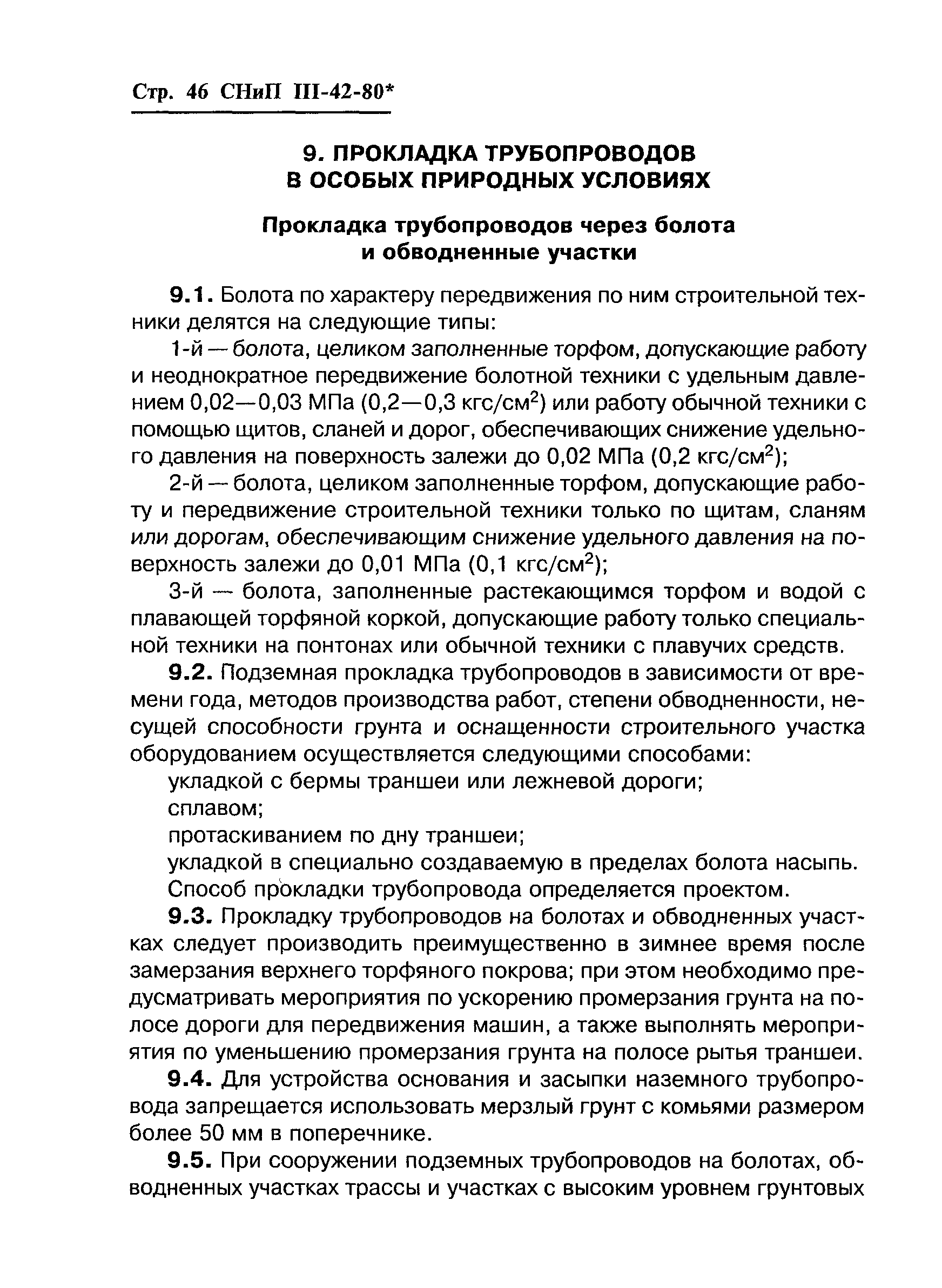 Стр. 46 СНиП III-42-80*

9. ПРОКЛАДКА ТРУБОПРОВОДОВ В ОСОБЫХ ПРИРОДНЫХ УСЛОВИЯХ

Прокладка трубопроводов через болота и обводненные участки

9.1. Болота по характеру передвижения по ним строительной техники делятся на следующие типы:

1-й — болота, целиком заполненные торфом, допускающие работу и неоднократное передвижение болотной техники с удельным давлением 0,02—0,03 МПа (0,2—0,3 кгс/см$^2$) или работу обычной техники с помощью щитов, сланей и дорог, обеспечивающих снижение удельного давления на поверхность залежи до 0,02 МПа (0,2 кгс/см$^2$);

2-й — болота, целиком заполненные торфом, допускающие работу и передвижение строительной техники только по щитам, сланям или дорогам, обеспечивающим снижение удельного давления на поверхность залежи до 0,01 МПа (0,1 кгс/см$^2$);

3-й — болота, заполненные растекающимся торфом и водой с плавающей торфяной коркой, допускающие работу только специальной техники на понтонах или обычной техники с плавучих средств.

9.2. Подземная прокладка трубопроводов в зависимости от времени года, методов производства работ, степени обводненности, несущей способности грунта и оснащенности строительного участка оборудованием осуществляется следующими способами:

укладкой с бермы траншеи или лежневой дороги;

сплавом;

протаскиванием по дну траншеи;

укладкой в специально создаваемую в пределах болота насыпь.

Способ прокладки трубопровода определяется проектом.

9.3. Прокладку трубопроводов на болотах и обводненных участках следует производить преимущественно в зимнее время после замерзания верхнего торфяного покрова; при этом необходимо предусматривать мероприятия по ускорению промерзания грунта на полосе дороги для передвижения машин, а также выполнять мероприятия по уменьшению промерзания грунта на полосе рытья траншеи.

9.4. Для устройства основания и засыпки наземного трубопровода запрещается использовать мерзлый грунт с комьями размером более 50 мм в поперечнике.

9.5. При сооружении подземных трубопроводов на болотах, обводненных участках трассы и участках с высоким уровнем грунтовых